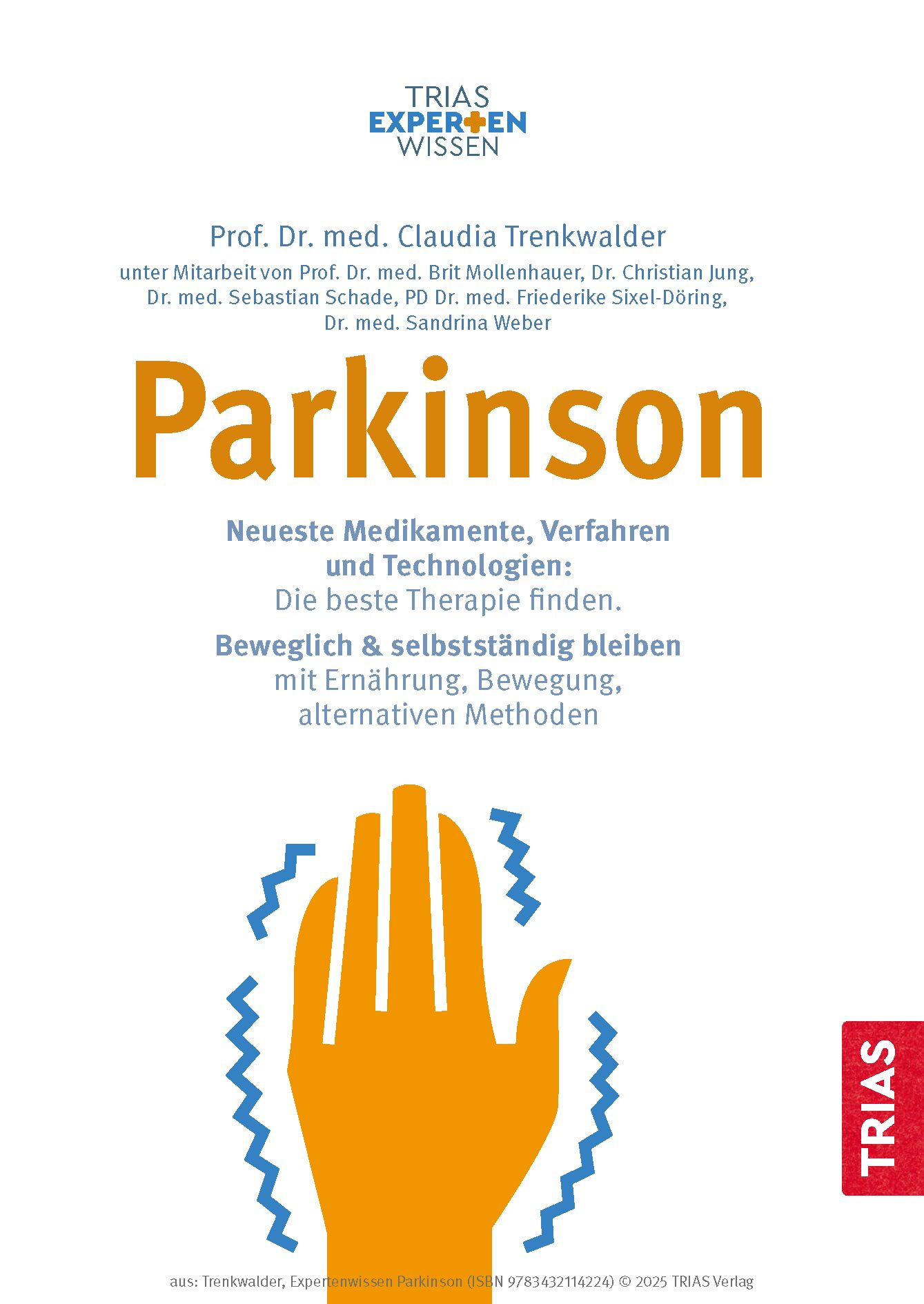 TRIAS
EXPERTEN
WISSEN

Prof. Dr. med. Claudia Trenkwalder

unter Mitarbeit von Prof. Dr. med. Brit Mollenhauer, Dr. Christian Jung,
Dr. med. Sebastian Schade, PD Dr. med. Friederike Sixel-Döring,
Dr. med. Sandrina Weber

Parkinson

Neueste Medikamente, Verfahren und Technologien: Die beste Therapie finden.

Beweglich & selbstständig bleiben mit Ernährung, Bewegung, alternativen Methoden

TRIAS

aus: Trenkwalder, Expertenwissen Parkinson (ISBN 9783432114224) © 2025 TRIAS Verlag